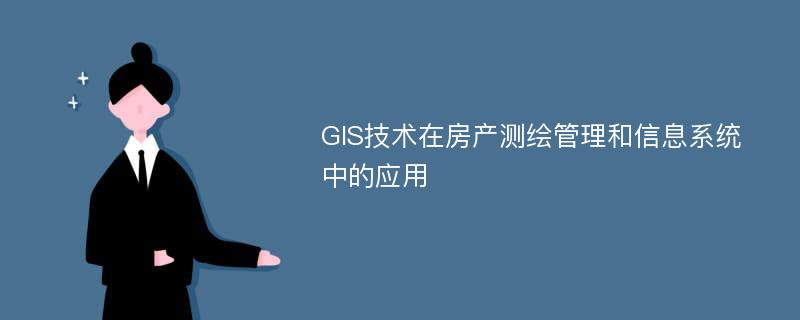 GIS技术在房产测绘管理和信息系统中的应用